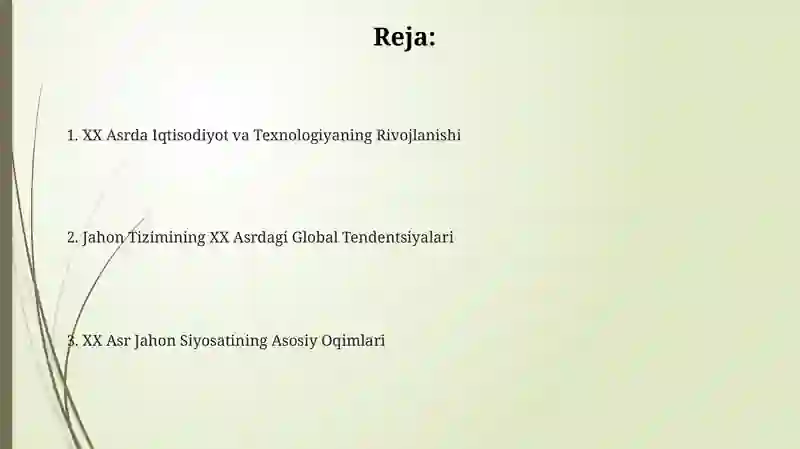 Reja:

1. XX Asrda Iqtisodiyot va Texnologiyaning Rivojlanishi

2. Jahon Tizimining XX Asrdagi Global Tendentsiyalari

3. XX Asr Jahon Siyosatining Asosiy Oqimlari